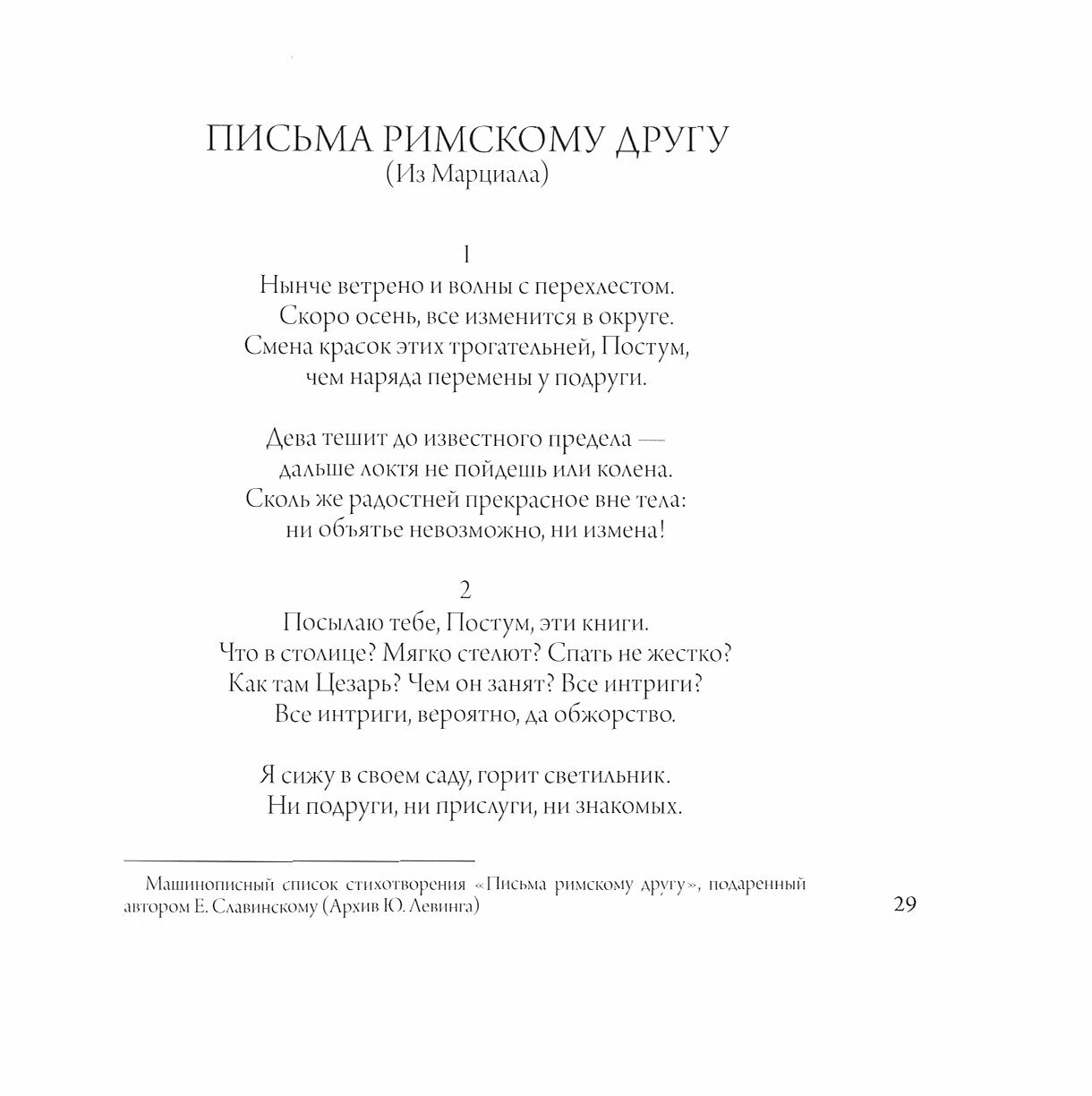 ПИСЬМА РИМСКОМУ ДРУГУ
(Из Марциала)

1
Нынче ветрено и волны с перехлестом.
Скоро осень, все изменится в округе.
Смена красок этих трогательней, Постум,
чем наряда перемены у подруги.

Дева тешит до известного предела —
дальше локтя не пойдешь или колена.
Сколь же радостней прекрасное вне тела:
ни объятье невозможно, ни измена!

2
Посылаю тебе, Постум, эти книги.
Что в столице? Мягко стелют? Спать не жестко?
Как там Цезарь? Чем он занят? Все интриги?
Все интриги, вероятно, да обжорство.

Я сижу в своем саду, горит светильник.
Ни подруги, ни прислуги, ни знакомых.

Машинописный список стихотворения «Письма римскому другу», подаренный автором Е. Славинскому (Архив Ю. Левинга)

29